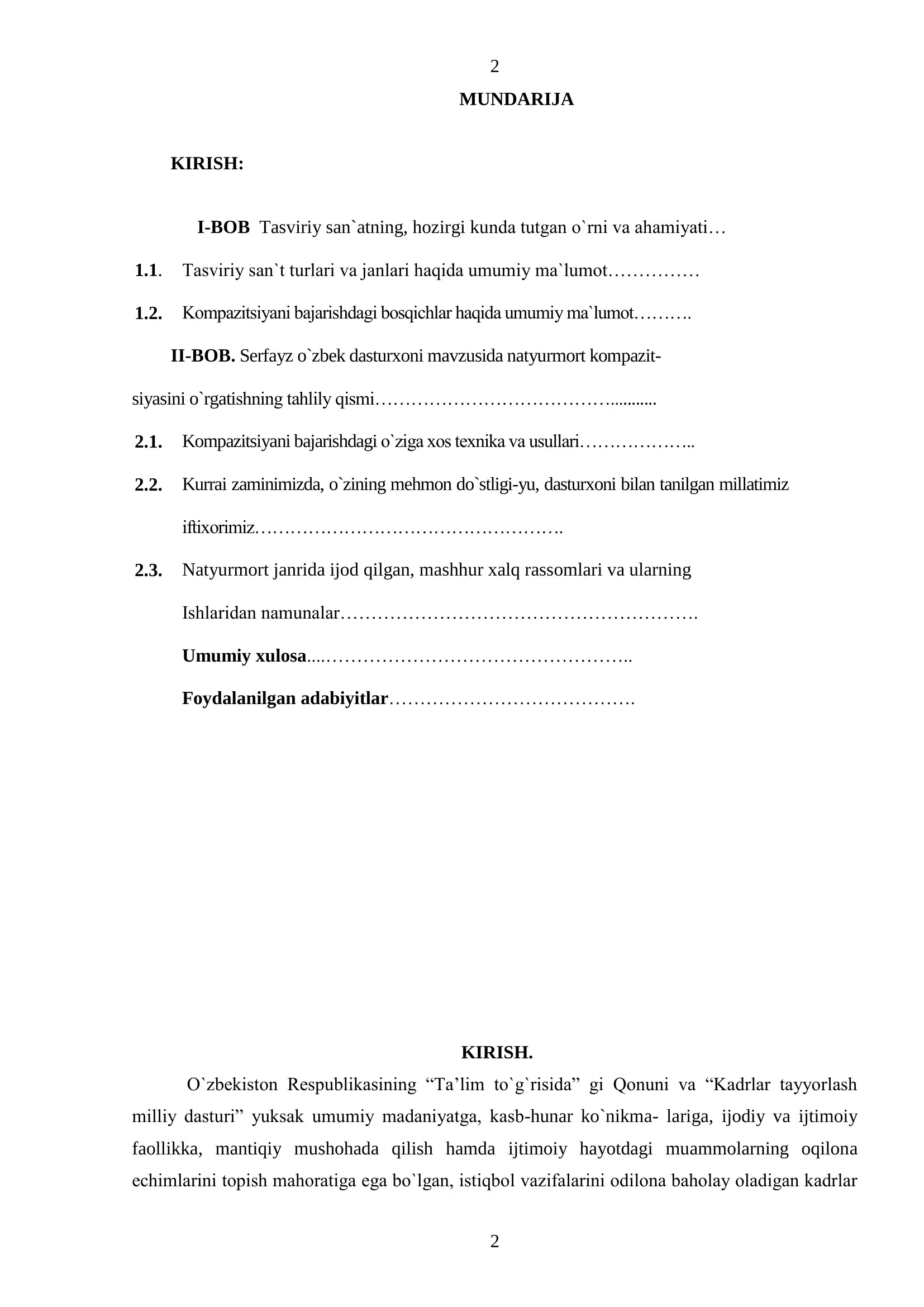 2

MUNDARIJA

KIRISH:

I-BOB Tasviriy san`atning, hozirgi kunda tutgan o`rni va ahamiyati…

1.1. Tasviriy san`t turlari va janlari haqida umumiy ma`lumot

1.2. Kompazitsiyani bajarishdagi bosqichlar haqida umumiy ma`lumot

II-BOB. Serfayz o`zbek dasturxoni mavzusida natyurmort kompazitsiyasini o`rgatishning tahlily qismi

2.1. Kompazitsiyani bajarishdagi o`ziga xos texnika va usullari

2.2. Kurrai zaminimizda, o`zining mehmon do`stligi-yu, dasturxoni bilan tanilgan millatimiz iftixorimiz

2.3. Natyurmort janrida ijod qilgan, mashhur xalq rassomlari va ularning Ishlaridan namunalar

Umumiy xulosa

Foydalanilgan adabiyitlar

KIRISH.

O`zbekiston Respublikasining "Ta'lim to`g`risida" gi Qonuni va "Kadrlar tayyorlash milliy dasturi" yuksak umumiy madaniyatga, kasb-hunar ko`nikma- lariga, ijodiy va ijtimoiy faollikka, mantiqiy mushohada qilish hamda ijtimoiy hayotdagi muammolarning oqilona echimlarini topish mahoratiga ega bo`lgan, istiqbol vazifalarini odilona baholay oladigan kadrlar

2